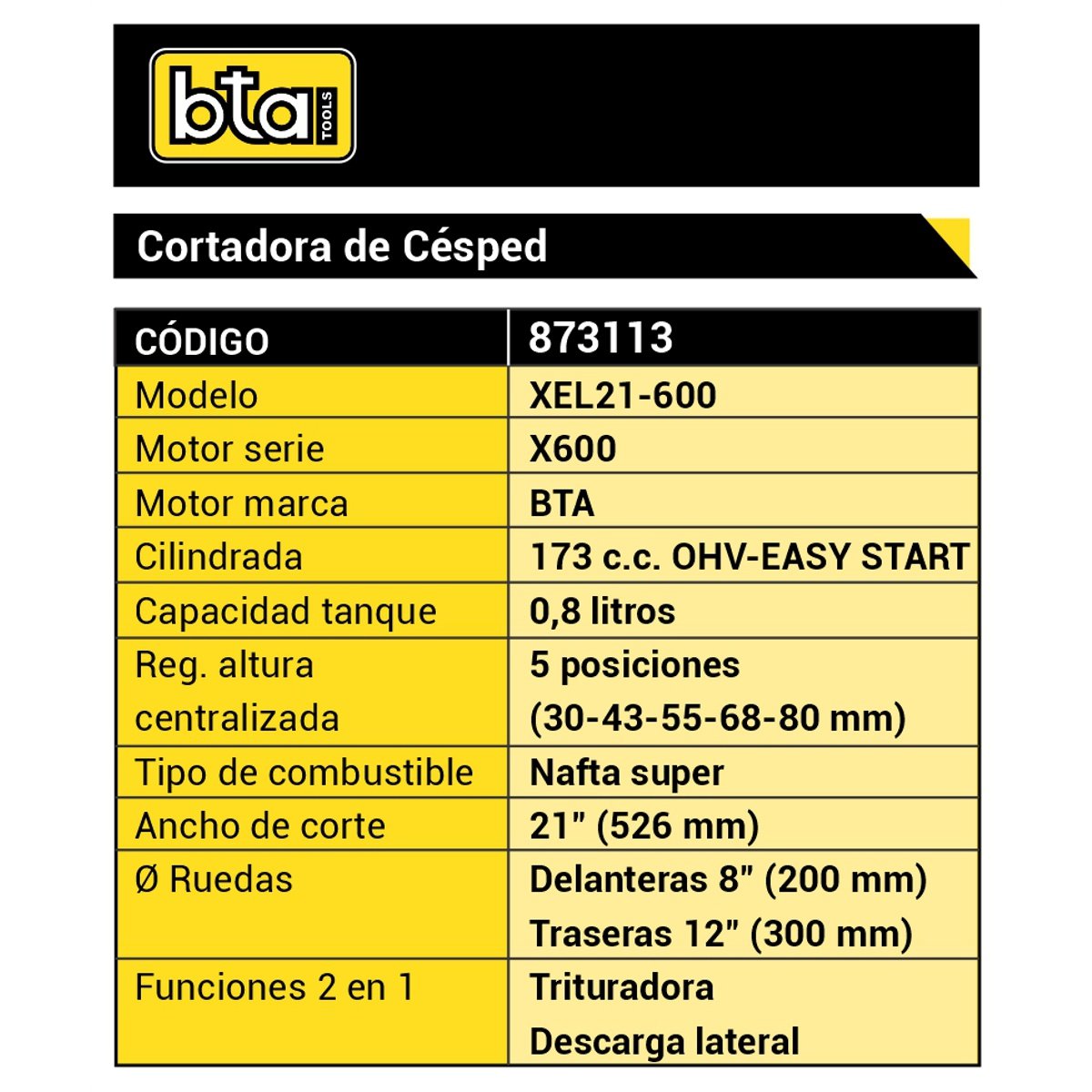 bta TOOLS

Cortadora de Césped

| CÓDIGO | 873113 |
|---|---|
| Modelo | XEL21-600 |
| Motor serie | X600 |
| Motor marca | BTA |
| Cilindrada | 173 c.c. OHV-EASY START |
| Capacidad tanque | 0,8 litros |
| Reg. altura centralizada | 5 posiciones (30-43-55-68-80 mm) |
| Tipo de combustible | Nafta super |
| Ancho de corte | 21" (526 mm) |
| Ø Ruedas | Delanteras 8" (200 mm) Traseras 12" (300 mm) |
| Funciones 2 en 1 | Trituradora Descarga lateral |